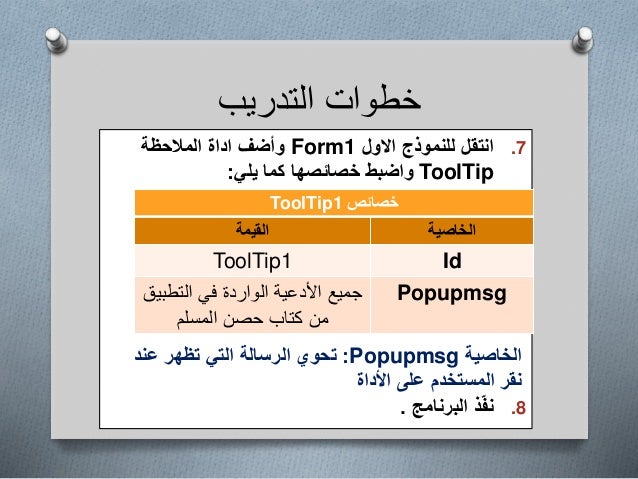 خطوات التدريب

7. انتقل للنموذج الاول Form1 وأضف اداة الملاحظة ToolTip واضبط خصائصها كما يلي:

| خصائص ToolTip1 | |
|---|---|
| الخاصية | القيمة |
| Id | ToolTip1 |
| Popupmsg | جميع الأدعية الواردة في التطبيق من كتاب حصن المسلم |

الخاصية Popupmsg: تحوي الرسالة التي تظهر عند نقر المستخدم على الأداة

8. نفّذ البرنامج .